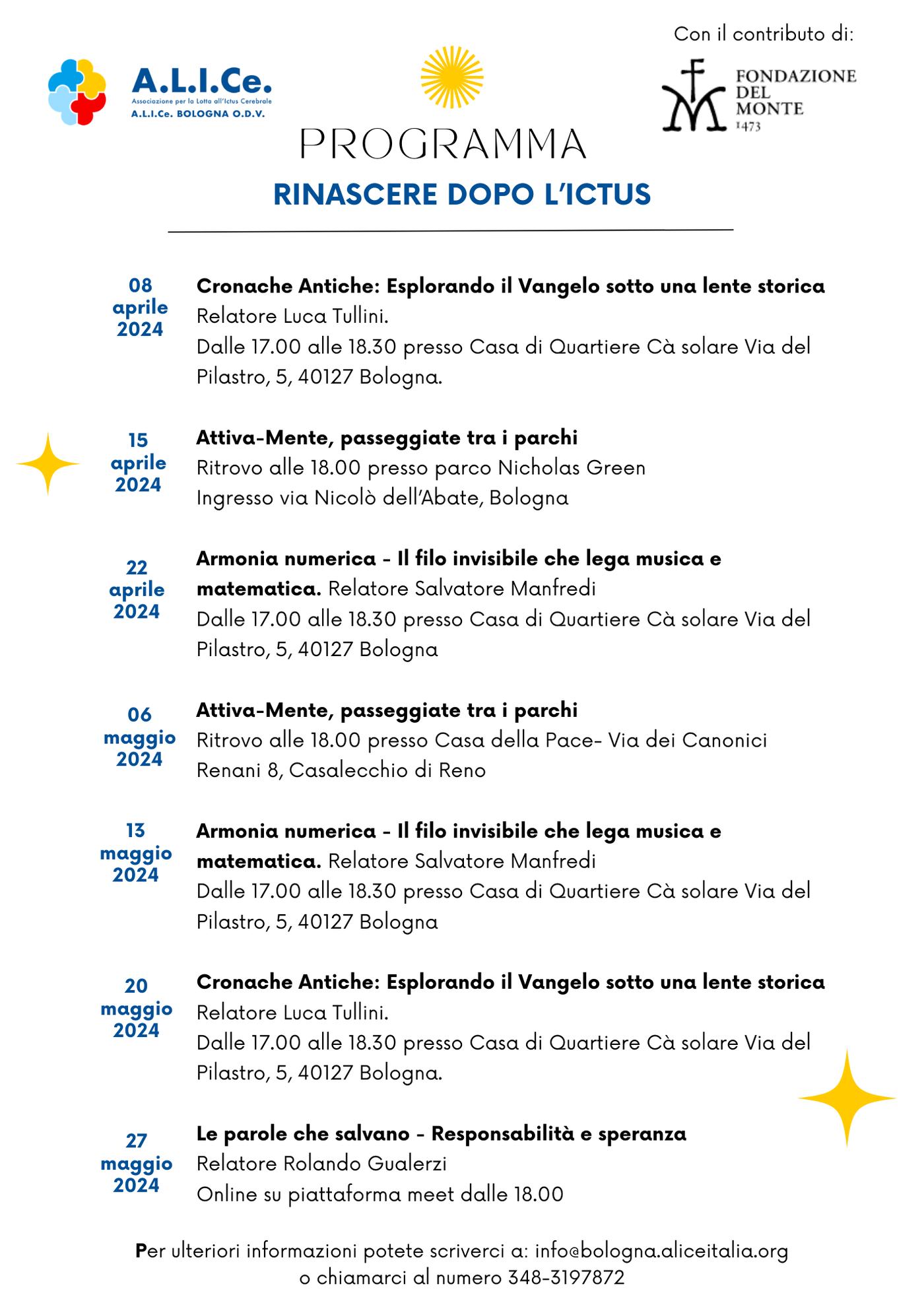 A.L.I.Ce.
Associazione per la Lotta all'Ictus Cerebrale
A.L.I.Ce. BOLOGNA O.D.V.

Con il contributo di:

FONDAZIONE
DEL
MONTE
1473

PROGRAMMA

RINASCERE DOPO L'ICTUS

08
aprile
2024

Cronache Antiche: Esplorando il Vangelo sotto una lente storica
Relatore Luca Tullini.
Dalle 17.00 alle 18.30 presso Casa di Quartiere Cà solare Via del Pilastro, 5, 40127 Bologna.

15
aprile
2024

Attiva-Mente, passeggiate tra i parchi
Ritrovo alle 18.00 presso parco Nicholas Green
Ingresso via Nicolò dell'Abate, Bologna

22
aprile
2024

Armonia numerica - Il filo invisibile che lega musica e matematica. Relatore Salvatore Manfredi
Dalle 17.00 alle 18.30 presso Casa di Quartiere Cà solare Via del Pilastro, 5, 40127 Bologna

06
maggio
2024

Attiva-Mente, passeggiate tra i parchi
Ritrovo alle 18.00 presso Casa della Pace- Via dei Canonici Renani 8, Casalecchio di Reno

13
maggio
2024

Armonia numerica - Il filo invisibile che lega musica e matematica. Relatore Salvatore Manfredi
Dalle 17.00 alle 18.30 presso Casa di Quartiere Cà solare Via del Pilastro, 5, 40127 Bologna

20
maggio
2024

Cronache Antiche: Esplorando il Vangelo sotto una lente storica
Relatore Luca Tullini.
Dalle 17.00 alle 18.30 presso Casa di Quartiere Cà solare Via del Pilastro, 5, 40127 Bologna.

27
maggio
2024

Le parole che salvano - Responsabilità e speranza
Relatore Rolando Gualerzi
Online su piattaforma meet dalle 18.00

Per ulteriori informazioni potete scriverci a: info@bologna.aliceitalia.org
o chiamarci al numero 348-3197872